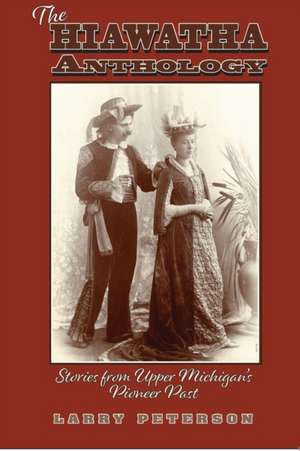 The
HIAWATHA
ANTHOLOGY

Stories from Upper Michigan's Pioneer Past

LARRY PETERSON